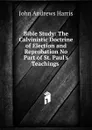 John Andrews Harris

Bible Study: The Calvinistic Doctrine of Election and Reprobation No Part of St. Paul's Teachings